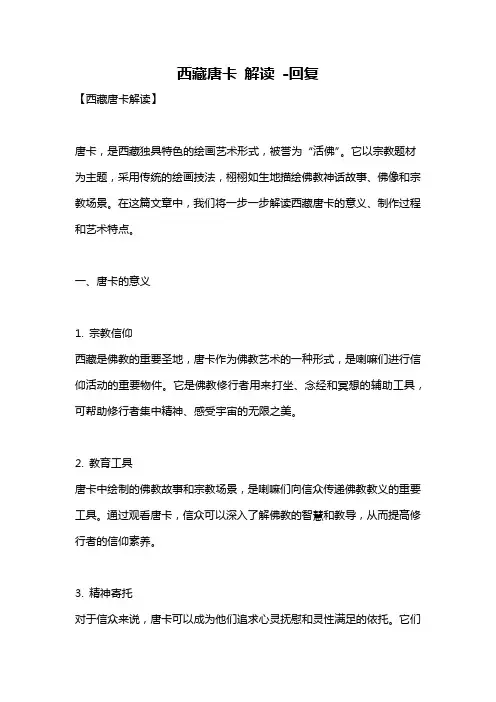 西藏唐卡 解读 -回复

【西藏唐卡解读】

唐卡，是西藏独具特色的绘画艺术形式，被誉为“活佛”。它以宗教题材为主题，采用传统的绘画技法，栩栩如生地描绘佛教神话故事、佛像和宗教场景。在这篇文章中，我们将一步一步解读西藏唐卡的意义、制作过程和艺术特点。

一、唐卡的意义

1. 宗教信仰
西藏是佛教的重要圣地，唐卡作为佛教艺术的一种形式，是喇嘛们进行信仰活动的重要物件。它是佛教修行者用来打坐、念经和冥想的辅助工具，可帮助修行者集中精神、感受宇宙的无限之美。

2. 教育工具
唐卡中绘制的佛教故事和宗教场景，是喇嘛们向信众传递佛教教义的重要工具。通过观看唐卡，信众可以深入了解佛教的智慧和教导，从而提高修行者的信仰素养。

3. 精神寄托
对于信众来说，唐卡可以成为他们追求心灵抚慰和灵性满足的依托。它们